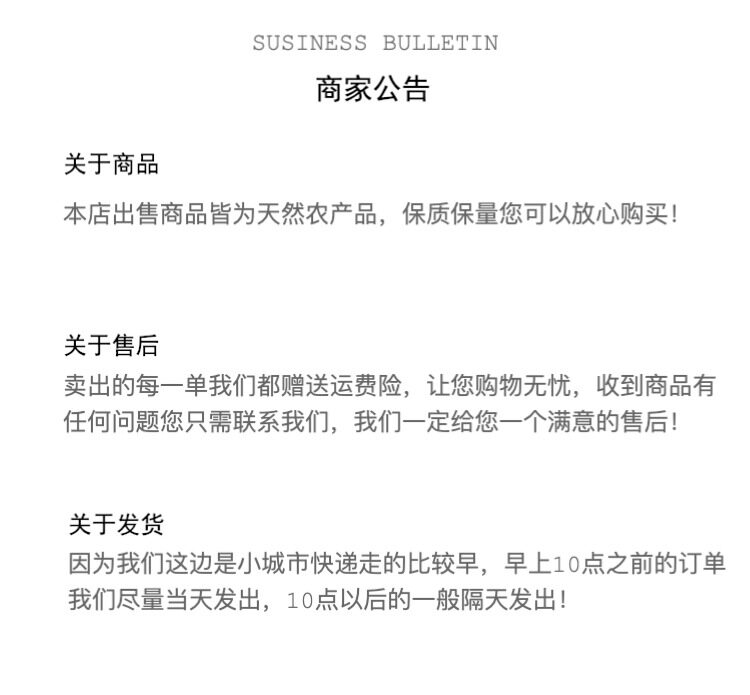 SUSINESS BULLETIN

商家公告

关于商品

本店出售商品皆为天然农产品，保质保量您可以放心购买！

关于售后

卖出的每一单我们都赠送运费险，让您购物无忧，收到商品有任何问题您只需联系我们，我们一定给您一个满意的售后！

关于发货

因为我们这边是小城市快递走的比较早，早上10点之前的订单我们尽量当天发出，10点以后的一般隔天发出！